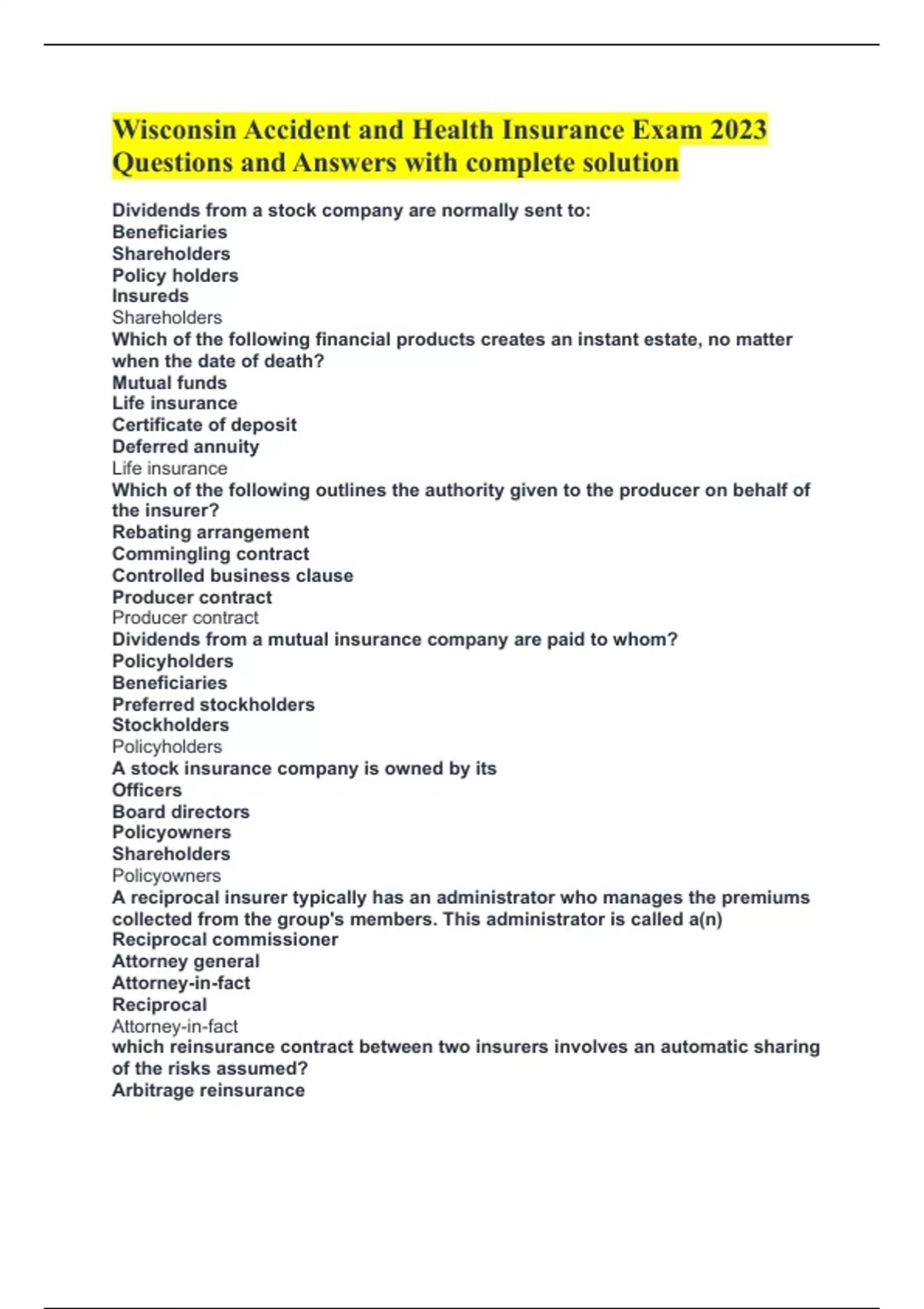 Wisconsin Accident and Health Insurance Exam 2023 Questions and Answers with complete solution

Dividends from a stock company are normally sent to:
Beneficiaries
Shareholders
Policy holders
Insureds
Shareholders
Which of the following financial products creates an instant estate, no matter when the date of death?
Mutual funds
Life insurance
Certificate of deposit
Deferred annuity
Life insurance
Which of the following outlines the authority given to the producer on behalf of the insurer?
Rebating arrangement
Commingling contract
Controlled business clause
Producer contract
Producer contract
Dividends from a mutual insurance company are paid to whom?
Policyholders
Beneficiaries
Preferred stockholders
Stockholders
Policyholders
A stock insurance company is owned by its
Officers
Board directors
Policyowners
Shareholders
Policyowners
A reciprocal insurer typically has an administrator who manages the premiums collected from the group's members. This administrator is called a(n)
Reciprocal commissioner
Attorney general
Attorney-in-fact
Reciprocal
Attorney-in-fact
which reinsurance contract between two insurers involves an automatic sharing of the risks assumed?
Arbitrage reinsurance